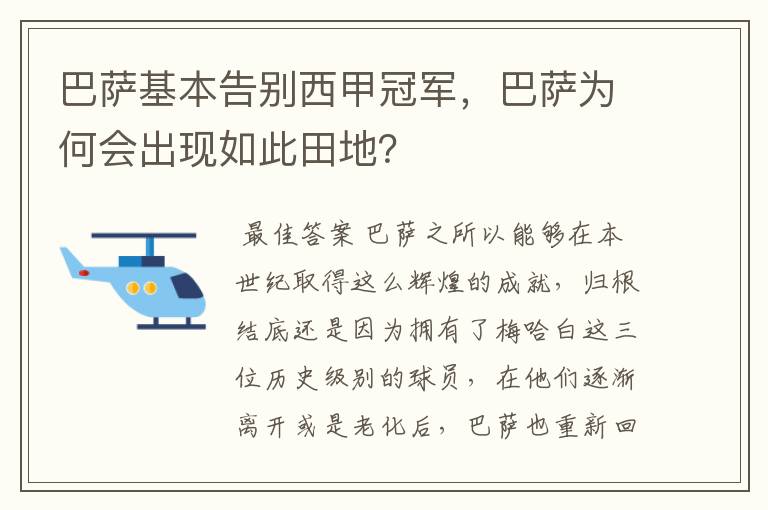 巴萨基本告别西甲冠军，巴萨为何会出现如此田地?

最佳答案 巴萨之所以能够在本世纪取得这么辉煌的成就，归根结底还是因为拥有了梅哈白这三位历史级别的球员，在他们逐渐离开或是老化后，巴萨也重新回